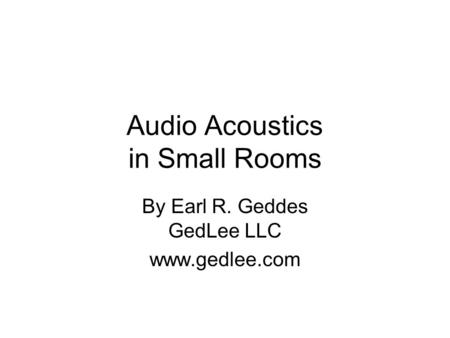 Audio Acoustics in Small Rooms

By Earl R. Geddes
GedLee LLC
www.gedlee.com